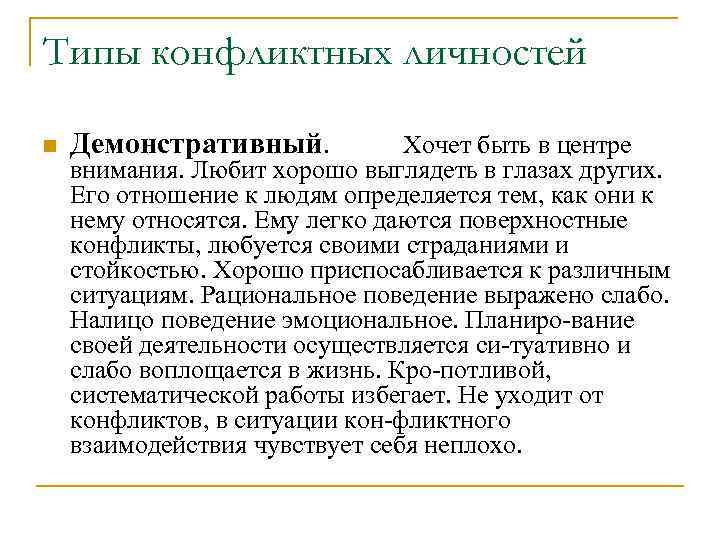 Типы конфликтных личностей

Демонстративный. Хочет быть в центре внимания. Любит хорошо выглядеть в глазах других. Его отношение к людям определяется тем, как они к нему относятся. Ему легко даются поверхностные конфликты, любуется своими страданиями и стойкостью. Хорошо приспосабливается к различным ситуациям. Рациональное поведение выражено слабо. Налицо поведение эмоциональное. Планиро-вание своей деятельности осуществляется си-туативно и слабо воплощается в жизнь. Кро-потливой, систематической работы избегает. Не уходит от конфликтов, в ситуации кон-фликтного взаимодействия чувствует себя неплохо.